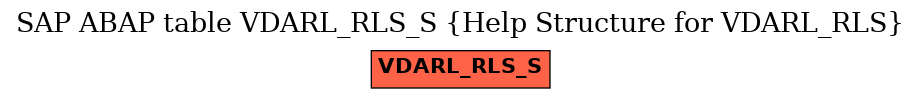 SAP ABAP table VDARL_RLS_S {Help Structure for VDARL_RLS}

VDARL_RLS_S